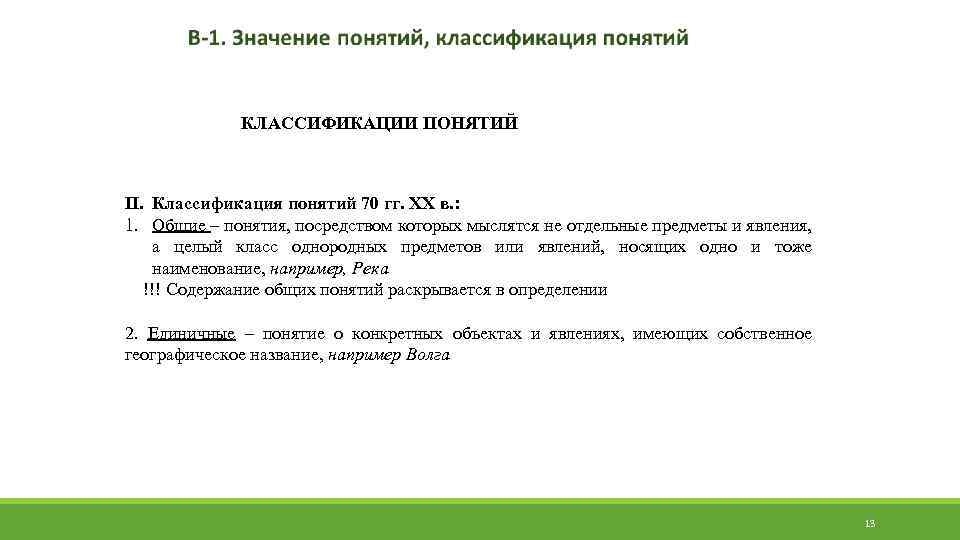 В-1. Значение понятий, классификация понятий

КЛАССИФИКАЦИИ ПОНЯТИЙ

II. Классификация понятий 70 гг. XX в.:

1. Общие – понятия, посредством которых мыслятся не отдельные предметы и явления, а целый класс однородных предметов или явлений, носящих одно и тоже наименование, например, Река

!!! Содержание общих понятий раскрывается в определении

2. Единичные – понятие о конкретных объектах и явлениях, имеющих собственное географическое название, например Волга

13